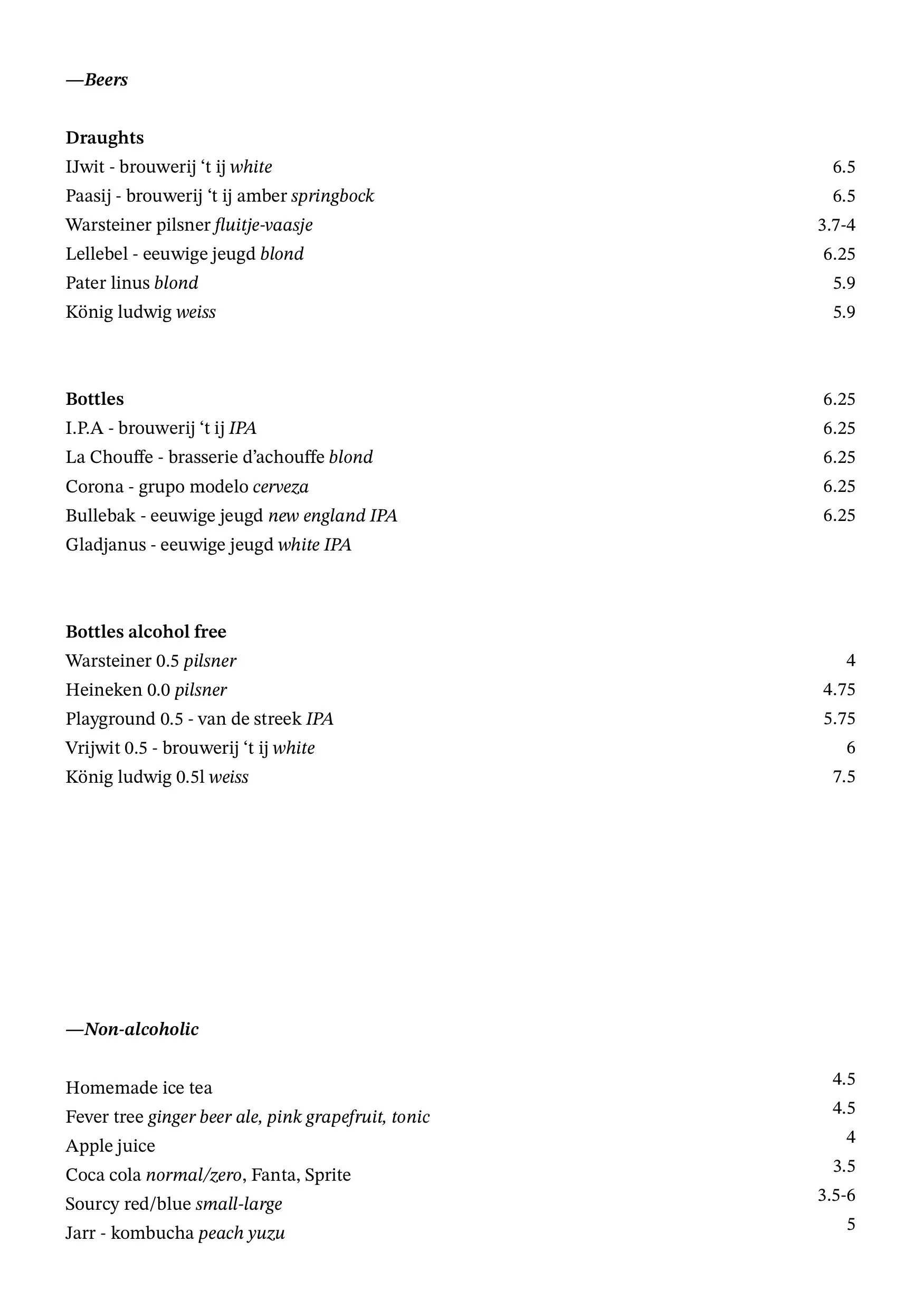 —Beers

Draughts
IJwit - brouwerij 't ij white 6.5
Paasij - brouwerij 't ij amber springbock 6.5
Warsteiner pilsner fluitje-vaasje 3.7-4
Lellebel - eeuwige jeugd blond 6.25
Pater linus blond 5.9
König ludwig weiss 5.9

Bottles 6.25
I.P.A - brouwerij 't ij IPA 6.25
La Chouffe - brasserie d'achouffe blond 6.25
Corona - grupo modelo cerveza 6.25
Bullebak - eeuwige jeugd new england IPA 6.25
Gladjanus - eeuwige jeugd white IPA

Bottles alcohol free
Warsteiner 0.5 pilsner 4
Heineken 0.0 pilsner 4.75
Playground 0.5 - van de streek IPA 5.75
Vrijwit 0.5 - brouwerij 't ij white 6
König ludwig 0.5l weiss 7.5

—Non-alcoholic

Homemade ice tea 4.5
Fever tree ginger beer ale, pink grapefruit, tonic 4.5
Apple juice 4
Coca cola normal/zero, Fanta, Sprite 3.5
Sourcy red/blue small-large 3.5-6
Jarr - kombucha peach yuzu 5